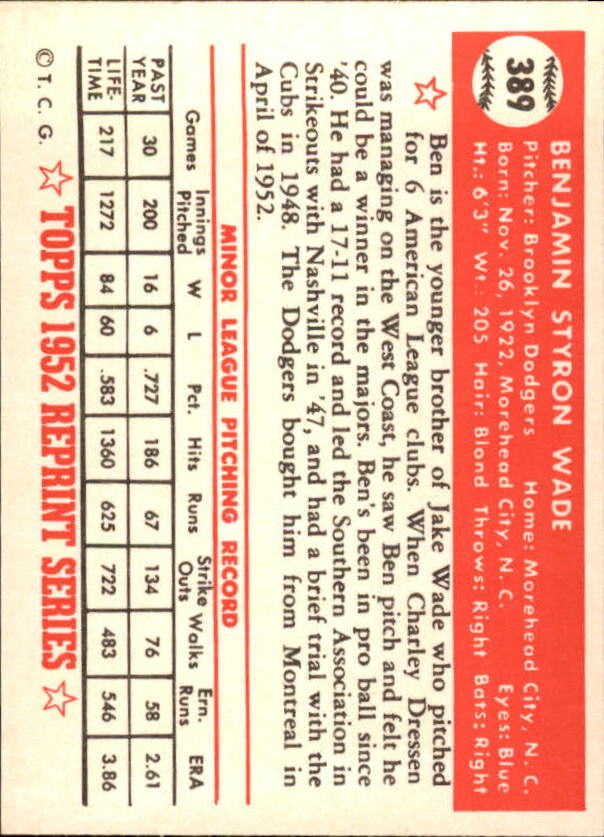 389

BENJAMIN STYRON WADE
Pitcher: Brooklyn Dodgers Home: Morehead City, N. C.
Born: Nov. 26, 1922, Morehead City, N. C. Eyes: Blue
Ht.: 6'3" Wt.: 205 Hair: Blond Throws: Right Bats: Right

Ben is the younger brother of Jake Wade who pitched for 6 American League clubs. When Charley Dressen was managing on the West Coast, he saw Ben pitch and felt he could be a winner in the majors. Ben's been in pro ball since '40. He had a 17-11 record and led the Southern Association in Strikeouts with Nashville in '47, and had a brief trial with the Cubs in 1948. The Dodgers bought him from Montreal in April of 1952.

MINOR LEAGUE PITCHING RECORD

| | Games | Innings Pitched | W | L | Pct. | Hits | Runs | Strike Outs | Walks | Ern. Runs | ERA |
|---|---|---|---|---|---|---|---|---|---|---|---|
| PAST YEAR | 30 | 200 | 16 | 6 | .727 | 186 | 67 | 134 | 76 | 58 | 2.61 |
| LIFE-TIME | 217 | 1272 | 84 | 60 | .583 | 1360 | 625 | 722 | 483 | 546 | 3.86 |

© T. C. G.

TOPPS 1952 REPRINT SERIES